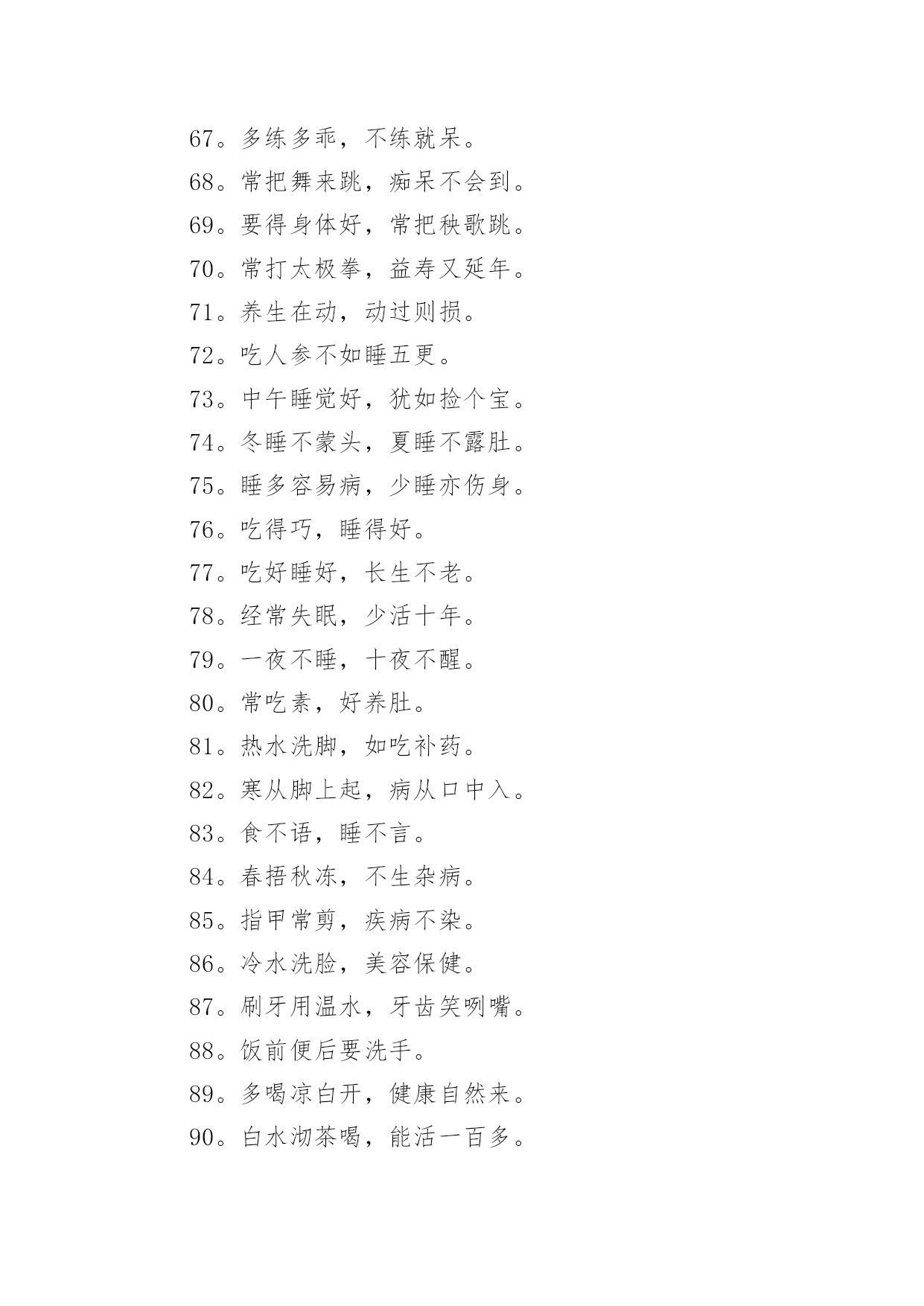 67。多练多乖，不练就呆。
68。常把舞来跳，痴呆不会到。
69。要得身体好，常把秧歌跳。
70。常打太极拳，益寿又延年。
71。养生在动，动过则损。
72。吃人参不如睡五更。
73。中午睡觉好，犹如捡个宝。
74。冬睡不蒙头，夏睡不露肚。
75。睡多容易病，少睡亦伤身。
76。吃得巧，睡得好。
77。吃好睡好，长生不老。
78。经常失眠，少活十年。
79。一夜不睡，十夜不醒。
80。常吃素，好养肚。
81。热水洗脚，如吃补药。
82。寒从脚上起，病从口中入。
83。食不语，睡不言。
84。春捂秋冻，不生杂病。
85。指甲常剪，疾病不染。
86。冷水洗脸，美容保健。
87。刷牙用温水，牙齿笑咧嘴。
88。饭前便后要洗手。
89。多喝凉白开，健康自然来。
90。白水沏茶喝，能活一百多。